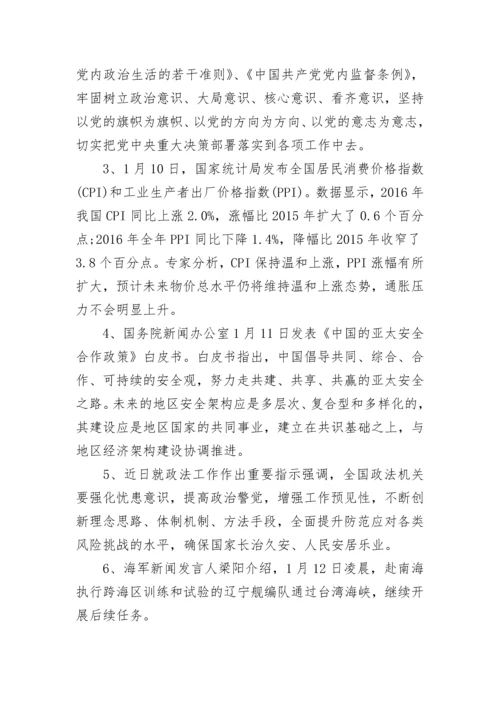 党内政治生活的若干准则》、《中国共产党党内监督条例》，牢固树立政治意识、大局意识、核心意识、看齐意识，坚持以党的旗帜为旗帜、以党的方向为方向、以党的意志为意志，切实把党中央重大决策部署落实到各项工作中去。

3、1月10日，国家统计局发布全国居民消费价格指数(CPI)和工业生产者出厂价格指数(PPI)。数据显示，2016年我国CPI同比上涨2.0%，涨幅比2015年扩大了0.6个百分点;2016年全年PPI同比下降1.4%，降幅比2015年收窄了3.8个百分点。专家分析，CPI保持温和上涨，PPI涨幅有所扩大，预计未来物价总水平仍将维持温和上涨态势，通胀压力不会明显上升。

4、国务院新闻办公室1月11日发表《中国的亚太安全合作政策》白皮书。白皮书指出，中国倡导共同、综合、合作、可持续的安全观，努力走共建、共享、共赢的亚太安全之路。未来的地区安全架构应是多层次、复合型和多样化的，其建设应是地区国家的共同事业，建立在共识基础之上，与地区经济架构建设协调推进。

5、近日就政法工作作出重要指示强调，全国政法机关要强化忧患意识，提高政治警觉，增强工作预见性，不断创新理念思路、体制机制、方法手段，全面提升防范应对各类风险挑战的水平，确保国家长治久安、人民安居乐业。

6、海军新闻发言人梁阳介绍，1月12日凌晨，赴南海执行跨海区训练和试验的辽宁舰编队通过台湾海峡，继续开展后续任务。